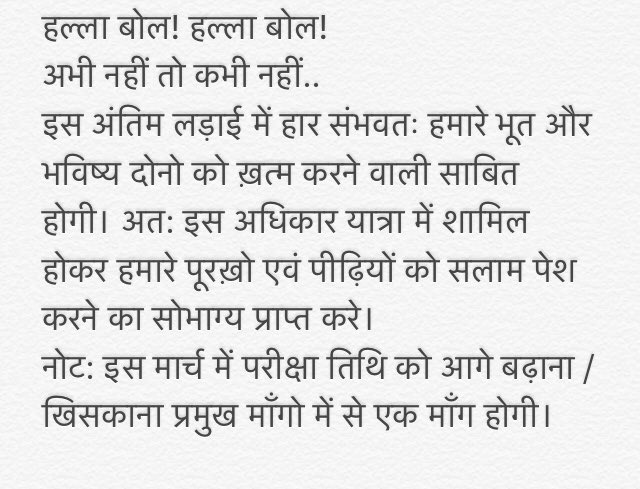 हल्ला बोल! हल्ला बोल!
अभी नहीं तो कभी नहीं..
इस अंतिम लड़ाई में हार संभवतः हमारे भूत और भविष्य दोनो को ख़त्म करने वाली साबित होगी। अत: इस अधिकार यात्रा में शामिल होकर हमारे पूरख़ो एवं पीढ़ियों को सलाम पेश करने का सोभाग्य प्राप्त करे।
नोट: इस मार्च में परीक्षा तिथि को आगे बढ़ाना / खिसकाना प्रमुख माँगो में से एक माँग होगी।